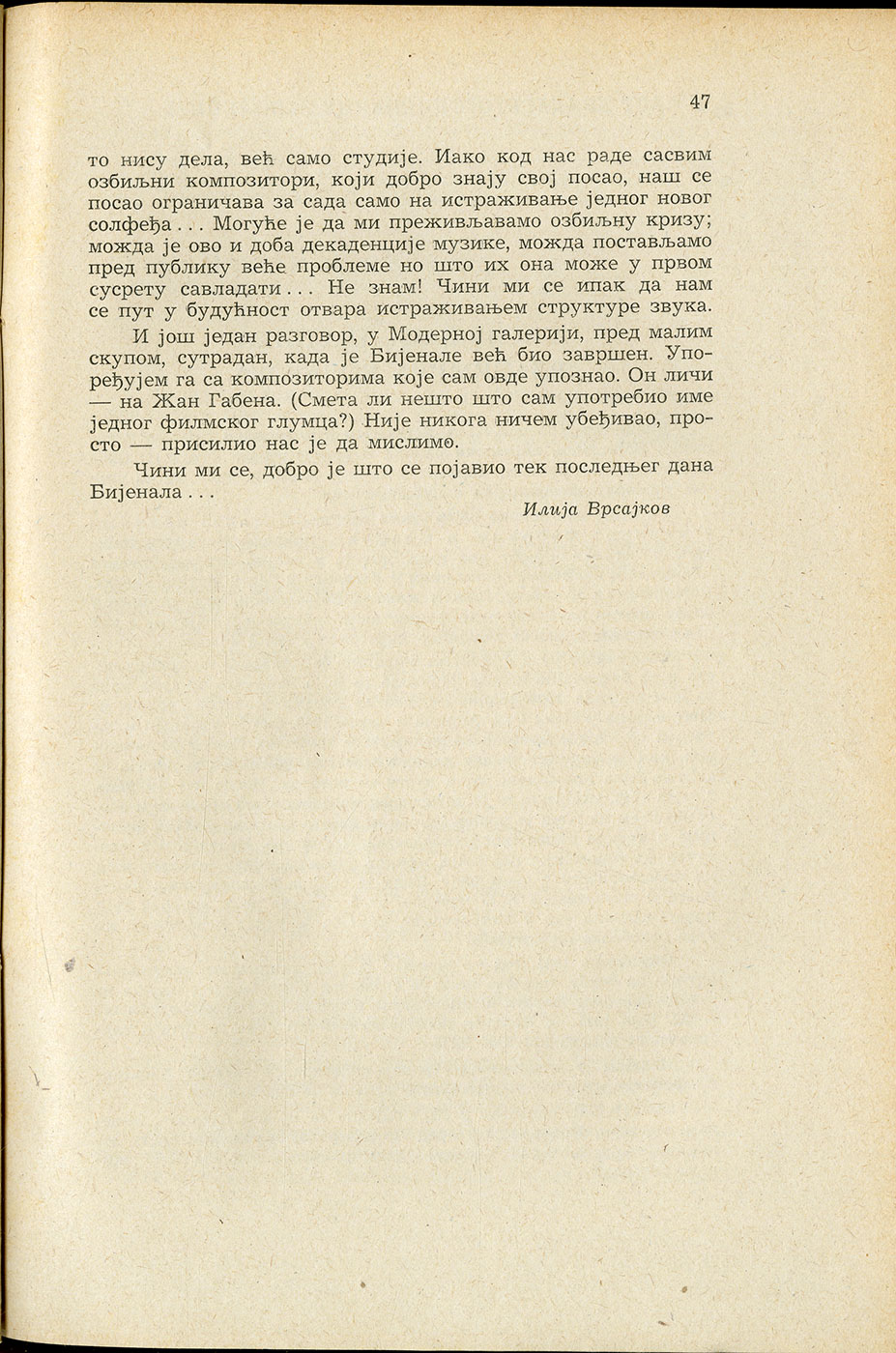 47

то нису дела, већ само студије. Иако код нас раде сасвим озбиљни композитори, који добро знају свој посао, наш се посао ограничава за сада само на истраживање једног новог солфеђа . . . Могуће је да ми преживљавамо озбиљну кризу; можда је ово и доба декаденције музике, можда постављамо пред публику веће проблеме но што их она може у првом сусрету савладати . . . Не знам! Чини ми се ипак да нам се пут у будућност отвара истраживањем структуре звука.

И још један разговор, у Модерној галерији, пред малим скупом, сутрадан, када је Бијенале већ био завршен. Упоређујем га са композиторима које сам овде упознао. Он личи — на Жан Габена. (Смета ли нешто што сам употребио име једног филмског глумца?) Није никога ничем убеђивао, просто — присилио нас је да мислимо.

Чини ми се, добро је што се појавио тек последњег дана Бијенала . . .

Илија Врсајков